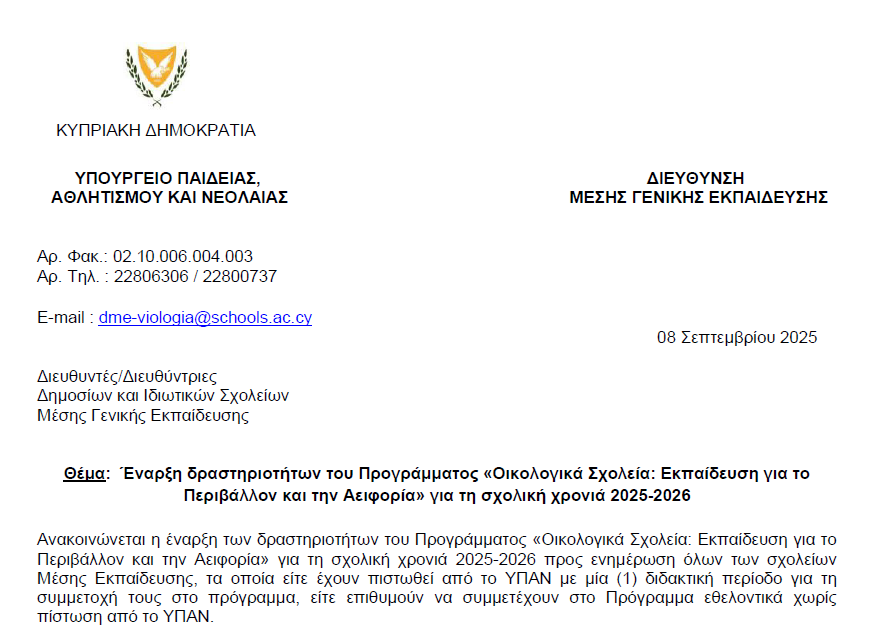 ΚΥΠΡΙΑΚΗ ΔΗΜΟΚΡΑΤΙΑ

ΥΠΟΥΡΓΕΙΟ ΠΑΙΔΕΙΑΣ, ΑΘΛΗΤΙΣΜΟΥ ΚΑΙ ΝΕΟΛΑΙΑΣ

ΔΙΕΥΘΥΝΣΗ ΜΕΣΗΣ ΓΕΝΙΚΗΣ ΕΚΠΑΙΔΕΥΣΗΣ

Αρ. Φακ.: 02.10.006.004.003
Αρ. Τηλ. : 22806306 / 22800737

E-mail : dme-viologia@schools.ac.cy

08 Σεπτεμβρίου 2025

Διευθυντές/Διευθύντριες
Δημοσίων και Ιδιωτικών Σχολείων
Μέσης Γενικής Εκπαίδευσης

Θέμα: Έναρξη δραστηριοτήτων του Προγράμματος «Οικολογικά Σχολεία: Εκπαίδευση για το Περιβάλλον και την Αειφορία» για τη σχολική χρονιά 2025-2026

Ανακοινώνεται η έναρξη των δραστηριοτήτων του Προγράμματος «Οικολογικά Σχολεία: Εκπαίδευση για το Περιβάλλον και την Αειφορία» για τη σχολική χρονιά 2025-2026 προς ενημέρωση όλων των σχολείων Μέσης Εκπαίδευσης, τα οποία είτε έχουν πιστωθεί από το ΥΠΑΝ με μία (1) διδακτική περίοδο για τη συμμετοχή τους στο πρόγραμμα, είτε επιθυμούν να συμμετέχουν στο Πρόγραμμα εθελοντικά χωρίς πίστωση από το ΥΠΑΝ.